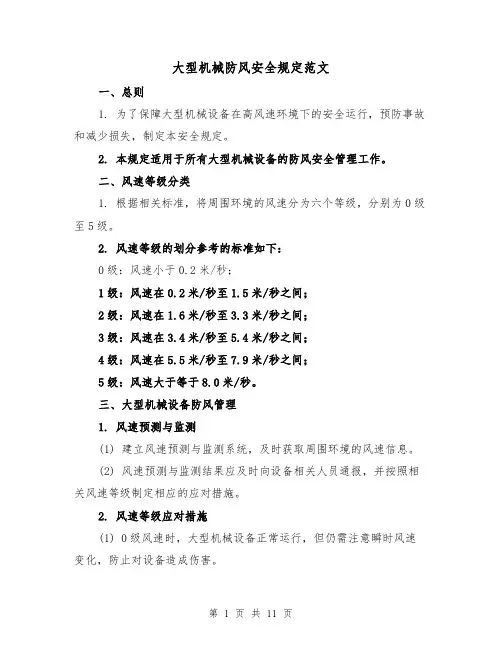 大型机械防风安全规定范文

一、总则

1. 为了保障大型机械设备在高风速环境下的安全运行，预防事故和减少损失，制定本安全规定。

2. 本规定适用于所有大型机械设备的防风安全管理工作。

二、风速等级分类

1. 根据相关标准，将周围环境的风速分为六个等级，分别为0级至5级。

2. 风速等级的划分参考的标准如下：

0级：风速小于0.2米/秒；

1级：风速在0.2米/秒至1.5米/秒之间；

2级：风速在1.6米/秒至3.3米/秒之间；

3级：风速在3.4米/秒至5.4米/秒之间；

4级：风速在5.5米/秒至7.9米/秒之间；

5级：风速大于等于8.0米/秒。

三、大型机械设备防风管理

1. 风速预测与监测

(1) 建立风速预测与监测系统，及时获取周围环境的风速信息。

(2) 风速预测与监测结果应及时向设备相关人员通报，并按照相关风速等级制定相应的应对措施。

2. 风速等级应对措施

(1) 0级风速时，大型机械设备正常运行，但仍需注意瞬时风速变化，防止对设备造成伤害。

第 1 页 共 11 页